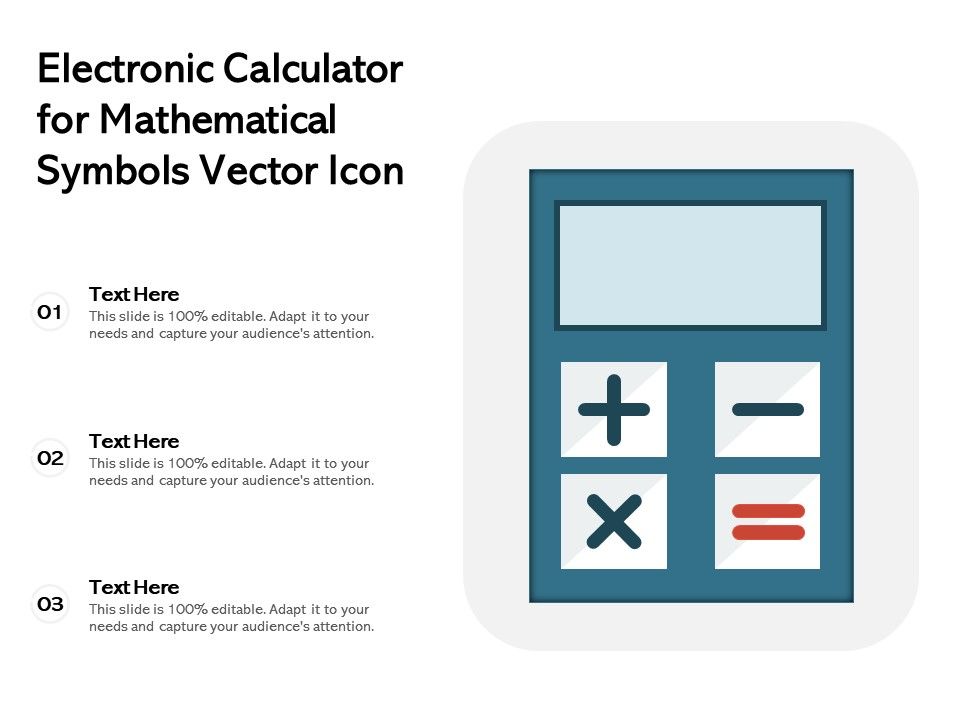 Electronic Calculator for Mathematical Symbols Vector Icon

01
Text Here
This slide is 100% editable. Adapt it to your needs and capture your audience's attention.

02
Text Here
This slide is 100% editable. Adapt it to your needs and capture your audience's attention.

03
Text Here
This slide is 100% editable. Adapt it to your needs and capture your audience's attention.